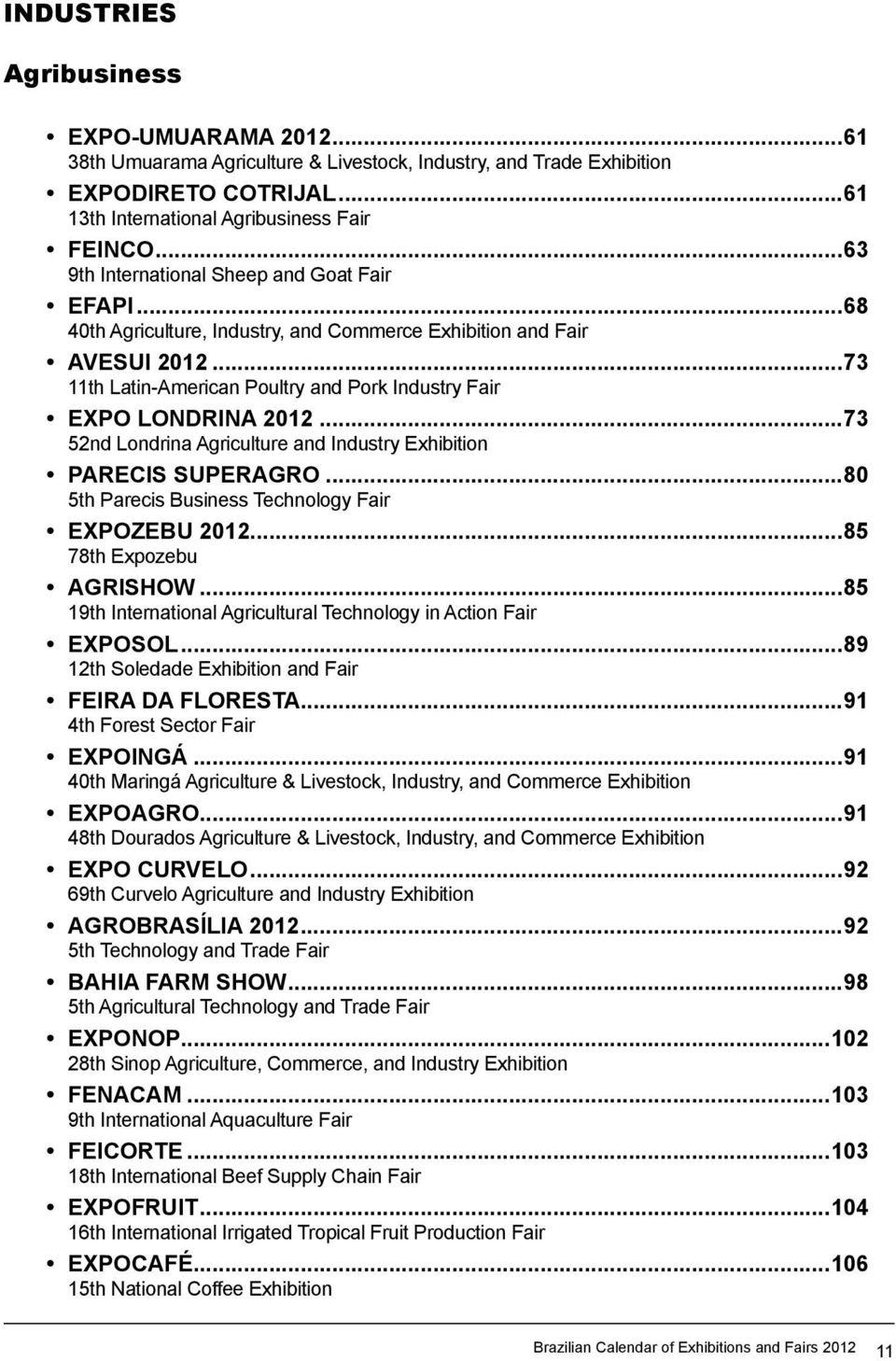 INDUSTRIES

Agribusiness

• EXPO-UMUARAMA 2012...61
38th Umuarama Agriculture & Livestock, Industry, and Trade Exhibition

• EXPODIRETO COTRIJAL...61
13th International Agribusiness Fair

• FEINCO...63
9th International Sheep and Goat Fair

• EFAPI...68
40th Agriculture, Industry, and Commerce Exhibition and Fair

• AVESUI 2012...73
11th Latin-American Poultry and Pork Industry Fair

• EXPO LONDRINA 2012...73
52nd Londrina Agriculture and Industry Exhibition

• PARECIS SUPERAGRO...80
5th Parecis Business Technology Fair

• EXPOZEBU 2012...85
78th Expozebu

• AGRISHOW...85
19th International Agricultural Technology in Action Fair

• EXPOSOL...89
12th Soledade Exhibition and Fair

• FEIRA DA FLORESTA...91
4th Forest Sector Fair

• EXPOINGÁ...91
40th Maringá Agriculture & Livestock, Industry, and Commerce Exhibition

• EXPOAGRO...91
48th Dourados Agriculture & Livestock, Industry, and Commerce Exhibition

• EXPO CURVELO...92
69th Curvelo Agriculture and Industry Exhibition

• AGROBRASÍLIA 2012...92
5th Technology and Trade Fair

• BAHIA FARM SHOW...98
5th Agricultural Technology and Trade Fair

• EXPONOP...102
28th Sinop Agriculture, Commerce, and Industry Exhibition

• FENACAM...103
9th International Aquaculture Fair

• FEICORTE...103
18th International Beef Supply Chain Fair

• EXPOFRUIT...104
16th International Irrigated Tropical Fruit Production Fair

• EXPOCAFÉ...106
15th National Coffee Exhibition

Brazilian Calendar of Exhibitions and Fairs 2012 11